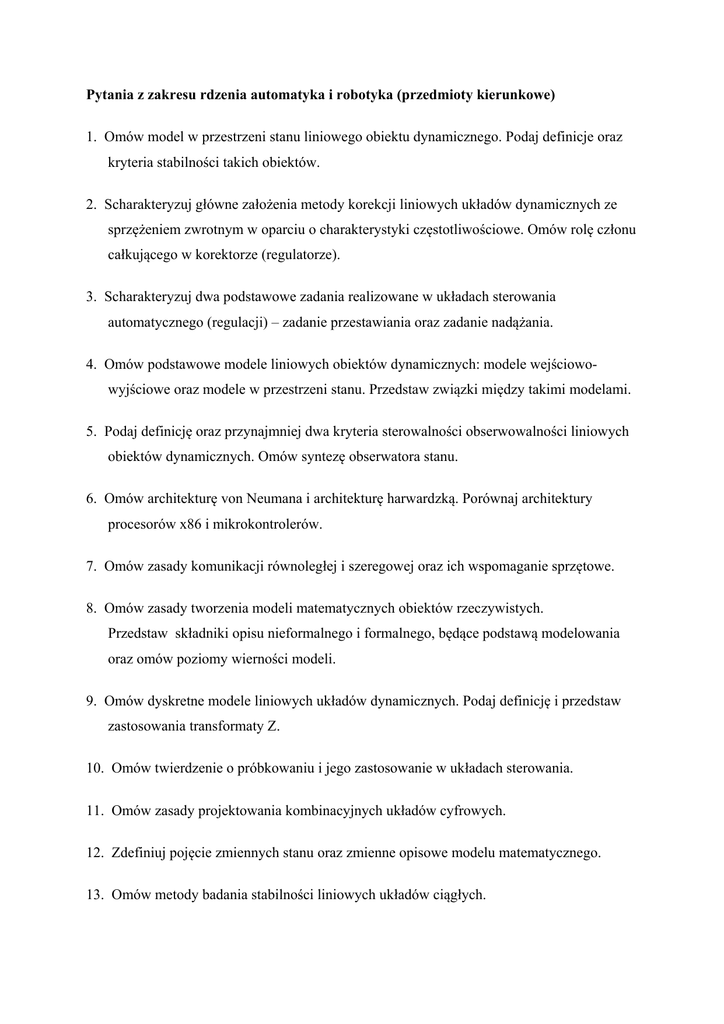 **Pytania z zakresu rdzenia automatyka i robotyka (przedmioty kierunkowe)**

1. Omów model w przestrzeni stanu liniowego obiektu dynamicznego. Podaj definicje oraz kryteria stabilności takich obiektów.

2. Scharakteryzuj główne założenia metody korekcji liniowych układów dynamicznych ze sprzężeniem zwrotnym w oparciu o charakterystyki częstotliwościowe. Omów rolę członu całkującego w korektorze (regulatorze).

3. Scharakteryzuj dwa podstawowe zadania realizowane w układach sterowania automatycznego (regulacji) – zadanie przestawiania oraz zadanie nadążania.

4. Omów podstawowe modele liniowych obiektów dynamicznych: modele wejściowo-wyjściowe oraz modele w przestrzeni stanu. Przedstaw związki między takimi modelami.

5. Podaj definicję oraz przynajmniej dwa kryteria sterowalności obserwowalności liniowych obiektów dynamicznych. Omów syntezę obserwatora stanu.

6. Omów architekturę von Neumana i architekturę harwardzką. Porównaj architektury procesorów x86 i mikrokontrolerów.

7. Omów zasady komunikacji równoległej i szeregowej oraz ich wspomaganie sprzętowe.

8. Omów zasady tworzenia modeli matematycznych obiektów rzeczywistych.
Przedstaw składniki opisu nieformalnego i formalnego, będące podstawą modelowania oraz omów poziomy wierności modeli.

9. Omów dyskretne modele liniowych układów dynamicznych. Podaj definicję i przedstaw zastosowania transformaty Z.

10. Omów twierdzenie o próbkowaniu i jego zastosowanie w układach sterowania.

11. Omów zasady projektowania kombinacyjnych układów cyfrowych.

12. Zdefiniuj pojęcie zmiennych stanu oraz zmienne opisowe modelu matematycznego.

13. Omów metody badania stabilności liniowych układów ciągłych.